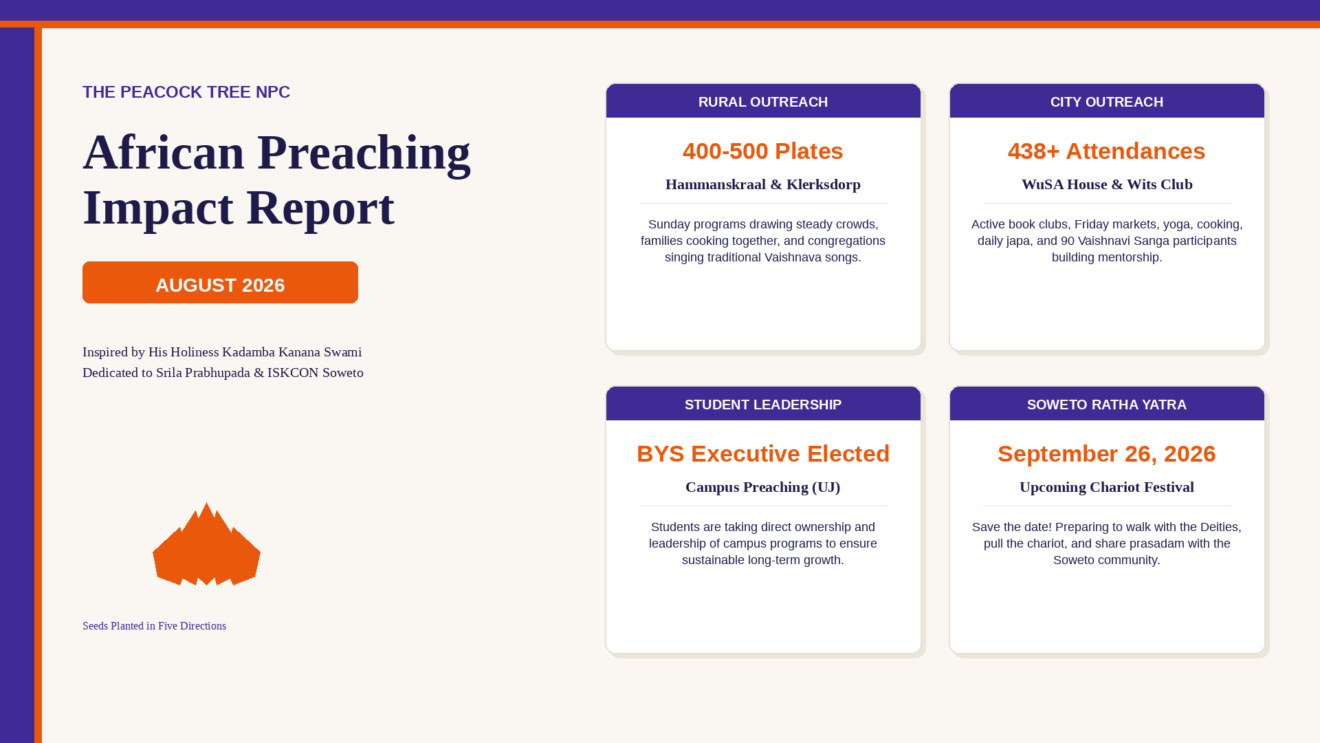 THE PEACOCK TREE NPC

African Preaching Impact Report

AUGUST 2026

Inspired by His Holiness Kadamba Kanana Swami
Dedicated to Srila Prabhupada & ISKCON Soweto

Seeds Planted in Five Directions

RURAL OUTREACH

400-500 Plates

Hammanskraal & Klerksdorp

Sunday programs drawing steady crowds, families cooking together, and congregations singing traditional Vaishnava songs.

CITY OUTREACH

438+ Attendances

WuSA House & Wits Club

Active book clubs, Friday markets, yoga, cooking, daily japa, and 90 Vaishnavi Sanga participants building mentorship.

STUDENT LEADERSHIP

BYS Executive Elected

Campus Preaching (UJ)

Students are taking direct ownership and leadership of campus programs to ensure sustainable long-term growth.

SOWETO RATHA YATRA

September 26, 2026

Upcoming Chariot Festival

Save the date! Preparing to walk with the Deities, pull the chariot, and share prasadam with the Soweto community.